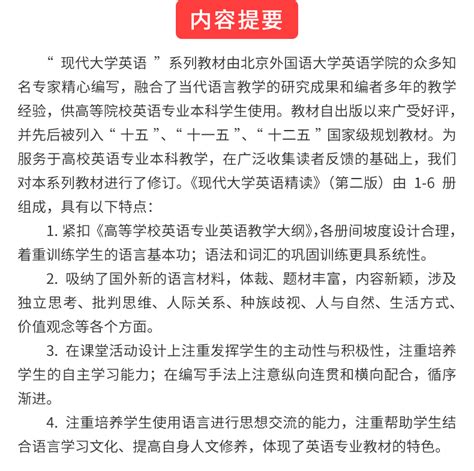 内容提要

“现代大学英语”系列教材由北京外国语大学英语学院的众多知名专家精心编写，融合了当代语言教学的研究成果和编者多年的教学经验，供高等院校英语专业本科学生使用。教材自出版以来广受好评，并先后被列入“十五”、“十一五”、“十二五”国家级规划教材。为服务于高校英语专业本科教学，在广泛收集读者反馈的基础上，我们对本系列教材进行了修订。《现代大学英语精读》（第二版）由 1-6 册组成，具有以下特点：

1. 紧扣《高等学校英语专业英语教学大纲》，各册间坡度设计合理，着重训练学生的语言基本功；语法和词汇的巩固训练更具系统性。

2. 吸纳了国外新的语言材料，体裁、题材丰富，内容新颖，涉及独立思考、批判思维、人际关系、种族歧视、人与自然、生活方式、价值观念等各个方面。

3. 在课堂活动设计上注重发挥学生的主动性与积极性，注重培养学生的自主学习能力；在编写手法上注意纵向连贯和横向配合，循序渐进。

4. 注重培养学生使用语言进行思想交流的能力，注重帮助学生结合语言学习文化、提高自身人文修养，体现了英语专业教材的特色。